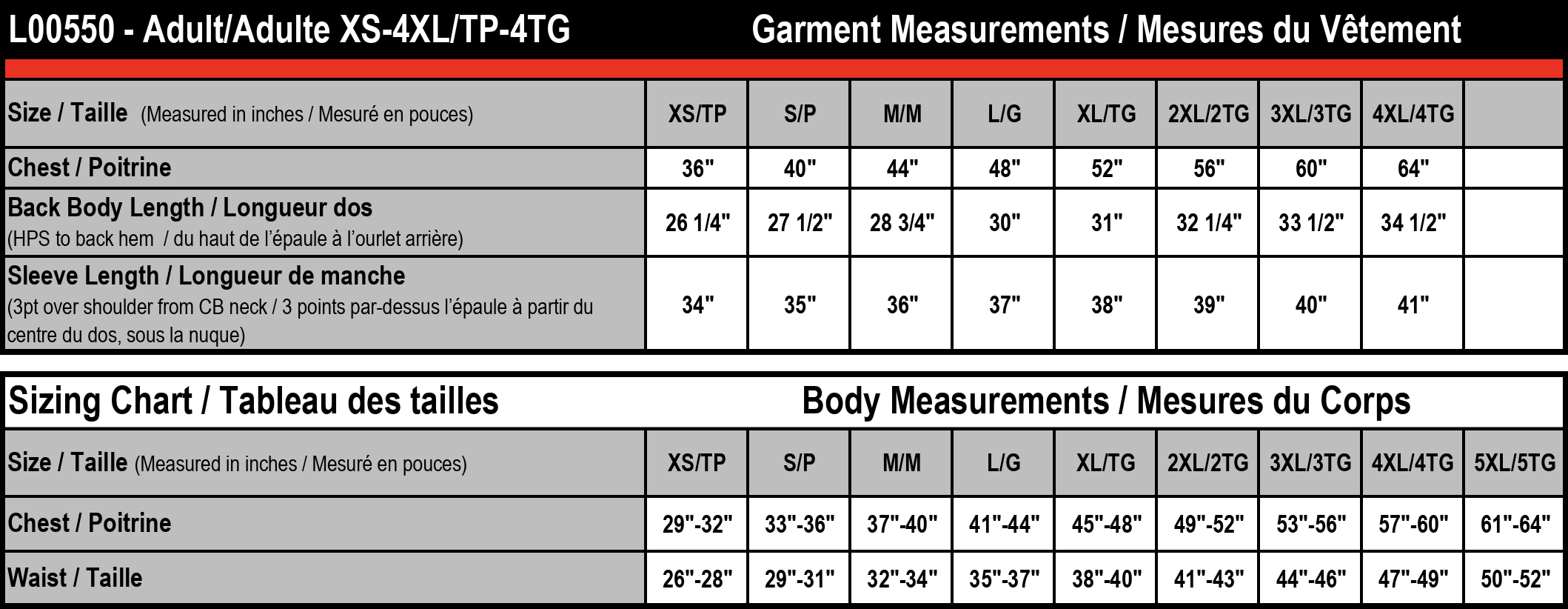 L00550 - Adult/Adulte XS-4XL/TP-4TG

Garment Measurements / Mesures du Vêtement

| Size / Taille (Measured in inches / Mesuré en pouces) | XS/TP | S/P | M/M | L/G | XL/TG | 2XL/2TG | 3XL/3TG | 4XL/4TG | |
|---|---|---|---|---|---|---|---|---|---|
| Chest / Poitrine | 36" | 40" | 44" | 48" | 52" | 56" | 60" | 64" | |
| Back Body Length / Longueur dos (HPS to back hem / du haut de l'épaule à l'ourlet arrière) | 26 1/4" | 27 1/2" | 28 3/4" | 30" | 31" | 32 1/4" | 33 1/2" | 34 1/2" | |
| Sleeve Length / Longueur de manche (3pt over shoulder from CB neck / 3 points par-dessus l'épaule à partir du centre du dos, sous la nuque) | 34" | 35" | 36" | 37" | 38" | 39" | 40" | 41" | |

Sizing Chart / Tableau des tailles

Body Measurements / Mesures du Corps

| Size / Taille (Measured in inches / Mesuré en pouces) | XS/TP | S/P | M/M | L/G | XL/TG | 2XL/2TG | 3XL/3TG | 4XL/4TG | 5XL/5TG |
|---|---|---|---|---|---|---|---|---|---|
| Chest / Poitrine | 29"-32" | 33"-36" | 37"-40" | 41"-44" | 45"-48" | 49"-52" | 53"-56" | 57"-60" | 61"-64" |
| Waist / Taille | 26"-28" | 29"-31" | 32"-34" | 35"-37" | 38"-40" | 41"-43" | 44"-46" | 47"-49" | 50"-52" |